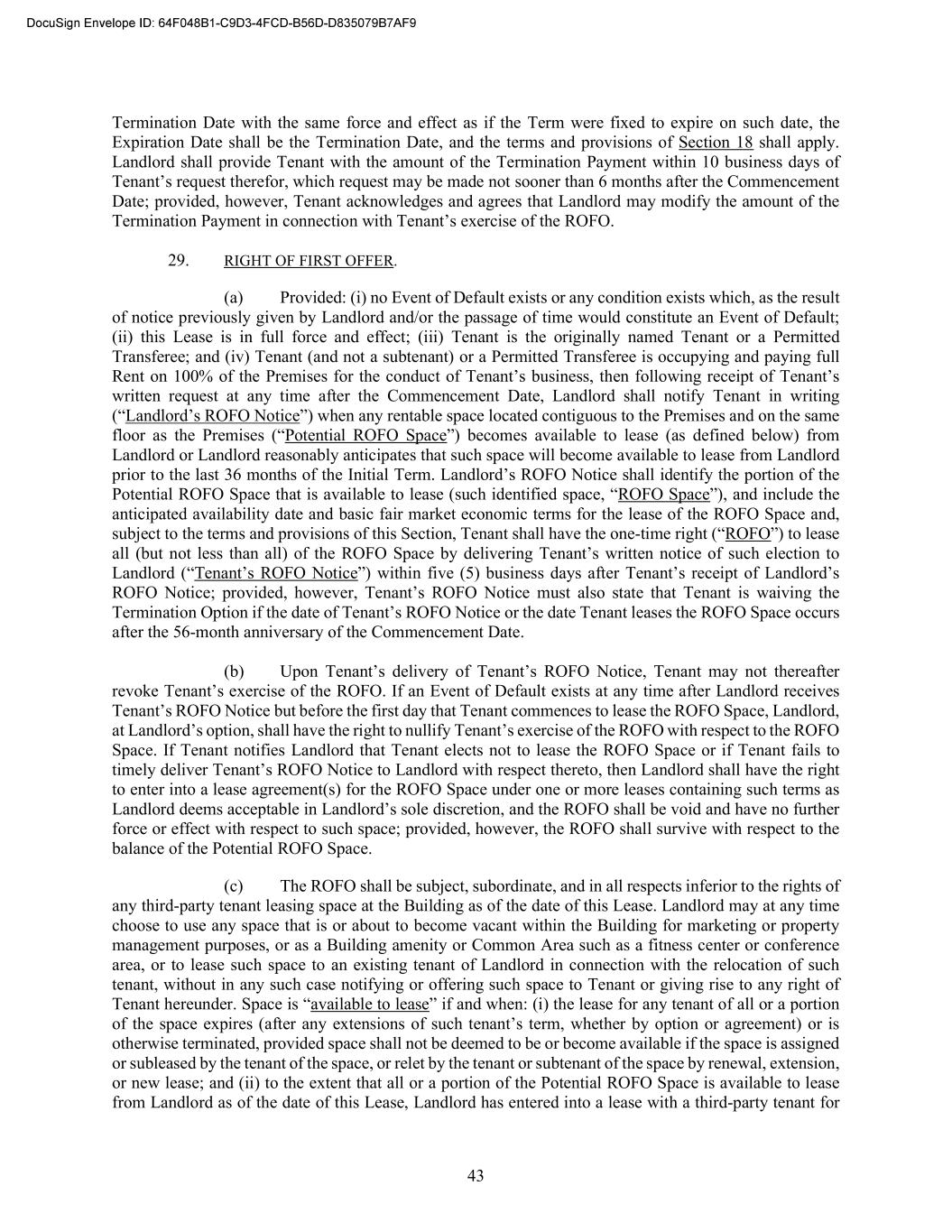 DocuSign Envelope ID: 64F048B1-C9D3-4FCD-B56D-D835079B7AF9

Termination Date with the same force and effect as if the Term were fixed to expire on such date, the Expiration Date shall be the Termination Date, and the terms and provisions of Section 18 shall apply. Landlord shall provide Tenant with the amount of the Termination Payment within 10 business days of Tenant's request therefor, which request may be made not sooner than 6 months after the Commencement Date; provided, however, Tenant acknowledges and agrees that Landlord may modify the amount of the Termination Payment in connection with Tenant's exercise of the ROFO.

29. RIGHT OF FIRST OFFER.

(a) Provided: (i) no Event of Default exists or any condition exists which, as the result of notice previously given by Landlord and/or the passage of time would constitute an Event of Default; (ii) this Lease is in full force and effect; (iii) Tenant is the originally named Tenant or a Permitted Transferee; and (iv) Tenant (and not a subtenant) or a Permitted Transferee is occupying and paying full Rent on 100% of the Premises for the conduct of Tenant's business, then following receipt of Tenant's written request at any time after the Commencement Date, Landlord shall notify Tenant in writing ("Landlord's ROFO Notice") when any rentable space located contiguous to the Premises and on the same floor as the Premises ("Potential ROFO Space") becomes available to lease (as defined below) from Landlord or Landlord reasonably anticipates that such space will become available to lease from Landlord prior to the last 36 months of the Initial Term. Landlord's ROFO Notice shall identify the portion of the Potential ROFO Space that is available to lease (such identified space, "ROFO Space"), and include the anticipated availability date and basic fair market economic terms for the lease of the ROFO Space and, subject to the terms and provisions of this Section, Tenant shall have the one-time right ("ROFO") to lease all (but not less than all) of the ROFO Space by delivering Tenant's written notice of such election to Landlord ("Tenant's ROFO Notice") within five (5) business days after Tenant's receipt of Landlord's ROFO Notice; provided, however, Tenant's ROFO Notice must also state that Tenant is waiving the Termination Option if the date of Tenant's ROFO Notice or the date Tenant leases the ROFO Space occurs after the 56-month anniversary of the Commencement Date.

(b) Upon Tenant's delivery of Tenant's ROFO Notice, Tenant may not thereafter revoke Tenant's exercise of the ROFO. If an Event of Default exists at any time after Landlord receives Tenant's ROFO Notice but before the first day that Tenant commences to lease the ROFO Space, Landlord, at Landlord's option, shall have the right to nullify Tenant's exercise of the ROFO with respect to the ROFO Space. If Tenant notifies Landlord that Tenant elects not to lease the ROFO Space or if Tenant fails to timely deliver Tenant's ROFO Notice to Landlord with respect thereto, then Landlord shall have the right to enter into a lease agreement(s) for the ROFO Space under one or more leases containing such terms as Landlord deems acceptable in Landlord's sole discretion, and the ROFO shall be void and have no further force or effect with respect to such space; provided, however, the ROFO shall survive with respect to the balance of the Potential ROFO Space.

(c) The ROFO shall be subject, subordinate, and in all respects inferior to the rights of any third-party tenant leasing space at the Building as of the date of this Lease. Landlord may at any time choose to use any space that is or about to become vacant within the Building for marketing or property management purposes, or as a Building amenity or Common Area such as a fitness center or conference area, or to lease such space to an existing tenant of Landlord in connection with the relocation of such tenant, without in any such case notifying or offering such space to Tenant or giving rise to any right of Tenant hereunder. Space is "available to lease" if and when: (i) the lease for any tenant of all or a portion of the space expires (after any extensions of such tenant's term, whether by option or agreement) or is otherwise terminated, provided space shall not be deemed to be or become available if the space is assigned or subleased by the tenant of the space, or relet by the tenant or subtenant of the space by renewal, extension, or new lease; and (ii) to the extent that all or a portion of the Potential ROFO Space is available to lease from Landlord as of the date of this Lease, Landlord has entered into a lease with a third-party tenant for

43